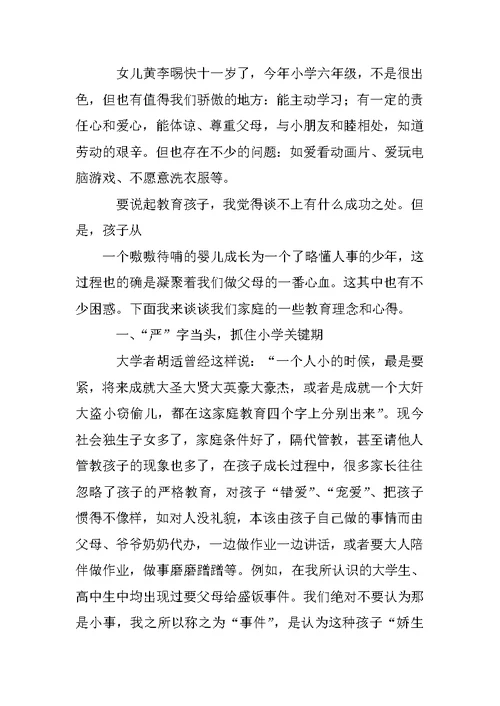 女儿黄李旸快十一岁了，今年小学六年级，不是很出色，但也有值得我们骄傲的地方：能主动学习；有一定的责任心和爱心，能体谅、尊重父母，与小朋友和睦相处，知道劳动的艰辛。但也存在不少的问题：如爱看动画片、爱玩电脑游戏、不愿意洗衣服等。

要说起教育孩子，我觉得谈不上有什么成功之处。但是，孩子从

一个嗷嗷待哺的婴儿成长为一个了略懂人事的少年，这过程也的确是凝聚着我们做父母的一番心血。这其中也有不少困惑。下面我来谈谈我们家庭的一些教育理念和心得。

一、“严”字当头，抓住小学关键期

大学者胡适曾经这样说：“一个人小的时候，最是要紧，将来成就大圣大贤大英豪大豪杰，或者是成就一个大奸大盗小窃偷儿，都在这家庭教育四个字上分别出来”。现今社会独生子女多了，家庭条件好了，隔代管教，甚至请他人管教孩子的现象也多了，在孩子成长过程中，很多家长往往忽略了孩子的严格教育，对孩子“错爱”、“宠爱”、把孩子惯得不像样，如对人没礼貌，本该由孩子自己做的事情而由父母、爷爷奶奶代办，一边做作业一边讲话，或者要大人陪伴做作业，做事磨磨蹭蹭等。例如，在我所认识的大学生、高中生中均出现过要父母给盛饭事件。我们绝对不要认为那是小事，我之所以称之为“事件”，是认为这种孩子“娇生